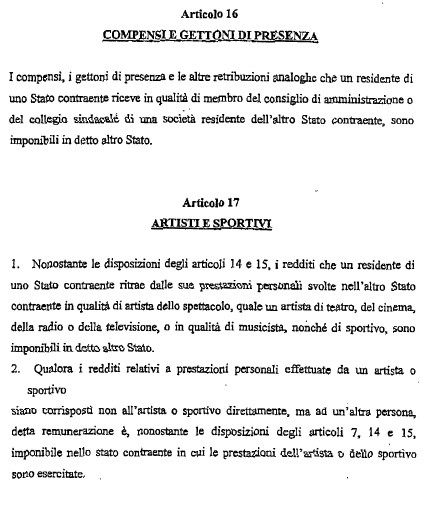 Articolo 16
COMPENSI E GETTONI DI PRESENZA

I compensi, i gettoni di presenza e le altre retribuzioni analoghe che un residente di uno Stato contraente riceve in qualità di membro del consiglio di amministrazione o del collegio sindacale di una società residente dell'altro Stato contraente, sono imponibili in detto altro Stato.

Articolo 17
ARTISTI E SPORTIVI

1. Nonostante le disposizioni degli articoli 14 e 15, i redditi che un residente di uno Stato contraente ritrae dalle sue prestazioni personali svolte nell'altro Stato contraente in qualità di artista dello spettacolo, quale un artista di teatro, del cinema, della radio o della televisione, o in qualità di musicista, nonché di sportivo, sono imponibili in detto altro Stato.
2. Qualora i redditi relativi a prestazioni personali effettuate da un artista o sportivo
siano corrisposti non all'artista o sportivo direttamente, ma ad un'altra persona, detta remunerazione è, nonostante le disposizioni degli articoli 7, 14 e 15, imponibile nello stato contraente in cui le prestazioni dell'artista o dello sportivo sono esercitate.